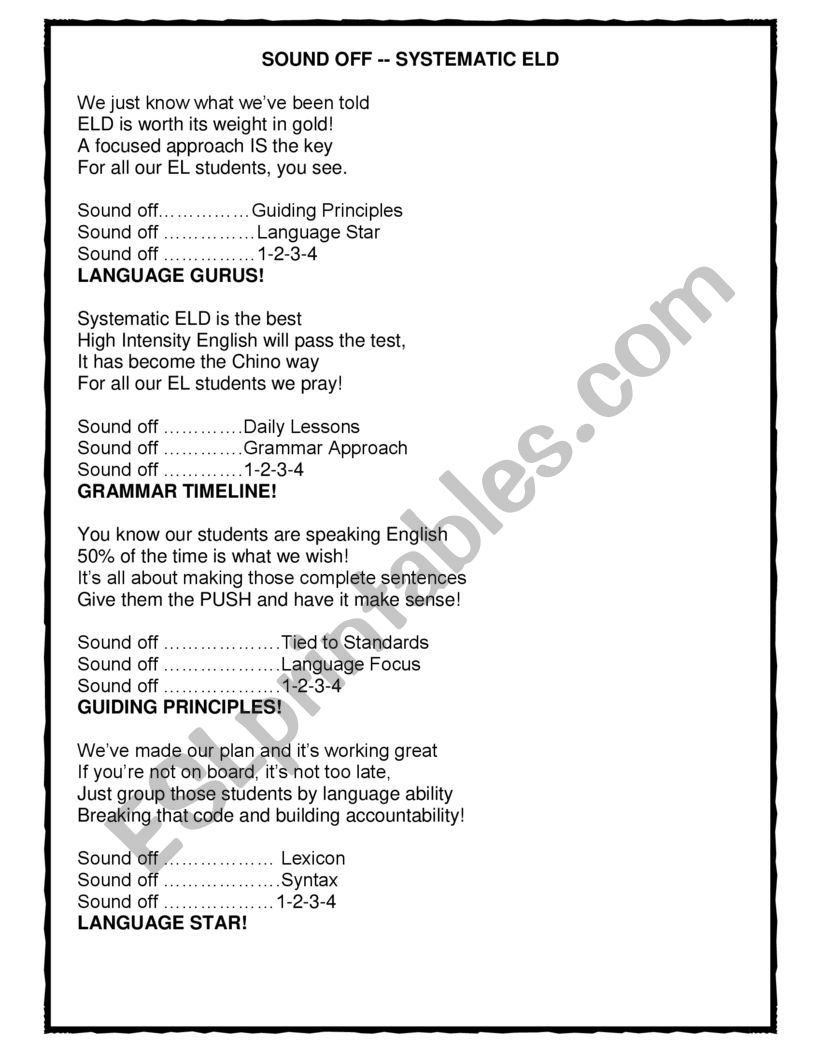 SOUND OFF -- SYSTEMATIC ELD

We just know what we've been told
ELD is worth its weight in gold!
A focused approach IS the key
For all our EL students, you see.

Sound off……………Guiding Principles
Sound off ……………Language Star
Sound off ……………1-2-3-4
**LANGUAGE GURUS!**

Systematic ELD is the best
High Intensity English will pass the test,
It has become the Chino way
For all our EL students we pray!

Sound off ………….Daily Lessons
Sound off ………….Grammar Approach
Sound off ………….1-2-3-4
**GRAMMAR TIMELINE!**

You know our students are speaking English
50% of the time is what we wish!
It's all about making those complete sentences
Give them the PUSH and have it make sense!

Sound off ……………….Tied to Standards
Sound off ……………….Language Focus
Sound off ……………….1-2-3-4
**GUIDING PRINCIPLES!**

We've made our plan and it's working great
If you're not on board, it's not too late,
Just group those students by language ability
Breaking that code and building accountability!

Sound off ……………… Lexicon
Sound off ……………….Syntax
Sound off ………………1-2-3-4
**LANGUAGE STAR!**

ESLprintables.com